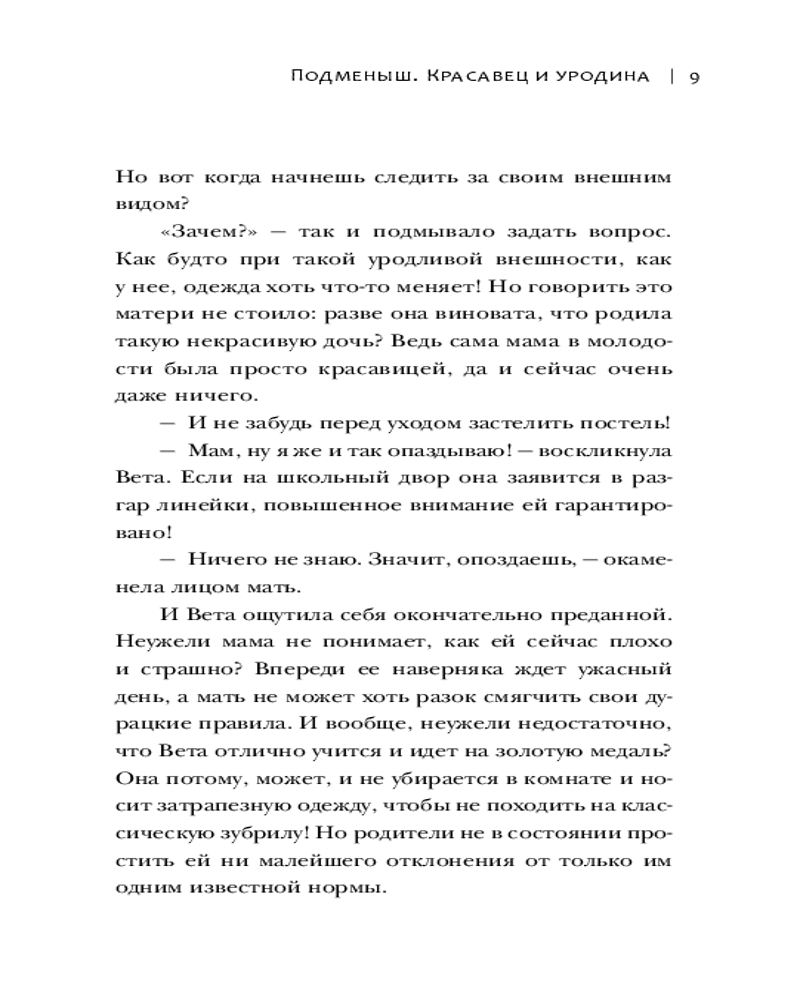 Подменыш. Красавец и уродина | 9

Но вот когда начнешь следить за своим внешним видом?

«Зачем?» — так и подмывало задать вопрос. Как будто при такой уродливой внешности, как у нее, одежда хоть что-то меняет! Но говорить это матери не стоило: разве она виновата, что родила такую некрасивую дочь? Ведь сама мама в молодости была просто красавицей, да и сейчас очень даже ничего.

— И не забудь перед уходом застелить постель!

— Мам, ну я же и так опаздываю! — воскликнула Вета. Если на школьный двор она заявится в разгар линейки, повышенное внимание ей гарантировано!

— Ничего не знаю. Значит, опоздаешь, — окаменела лицом мать.

И Вета ощутила себя окончательно преданной. Неужели мама не понимает, как ей сейчас плохо и страшно? Впереди ее наверняка ждет ужасный день, а мать не может хоть разок смягчить свои дурацкие правила. И вообще, неужели недостаточно, что Вета отлично учится и идет на золотую медаль? Она потому, может, и не убирается в комнате и носит затрапезную одежду, чтобы не походить на классическую зубрилу! Но родители не в состоянии простить ей ни малейшего отклонения от только им одним известной нормы.